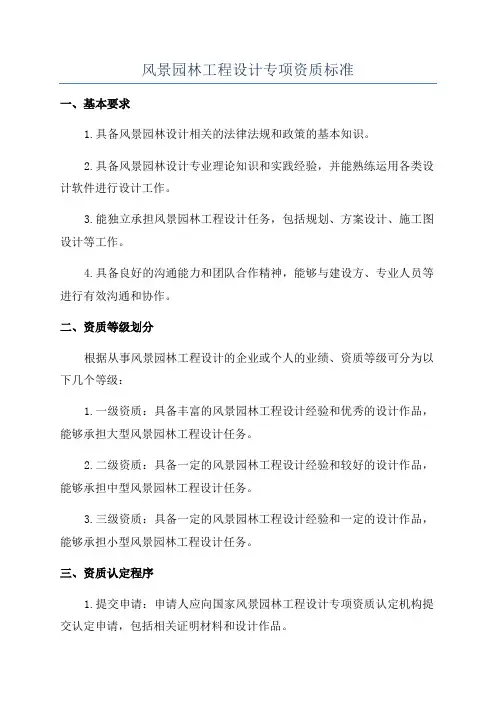 风景园林工程设计专项资质标准

一、基本要求

1.具备风景园林设计相关的法律法规和政策的基本知识。

2.具备风景园林设计专业理论知识和实践经验，并能熟练运用各类设计软件进行设计工作。

3.能独立承担风景园林工程设计任务，包括规划、方案设计、施工图设计等工作。

4.具备良好的沟通能力和团队合作精神，能够与建设方、专业人员等进行有效沟通和协作。

二、资质等级划分

根据从事风景园林工程设计的企业或个人的业绩、资质等级可分为以下几个等级：

1.一级资质：具备丰富的风景园林工程设计经验和优秀的设计作品，能够承担大型风景园林工程设计任务。

2.二级资质：具备一定的风景园林工程设计经验和较好的设计作品，能够承担中型风景园林工程设计任务。

3.三级资质：具备一定的风景园林工程设计经验和一定的设计作品，能够承担小型风景园林工程设计任务。

三、资质认定程序

1.提交申请：申请人应向国家风景园林工程设计专项资质认定机构提交认定申请，包括相关证明材料和设计作品。